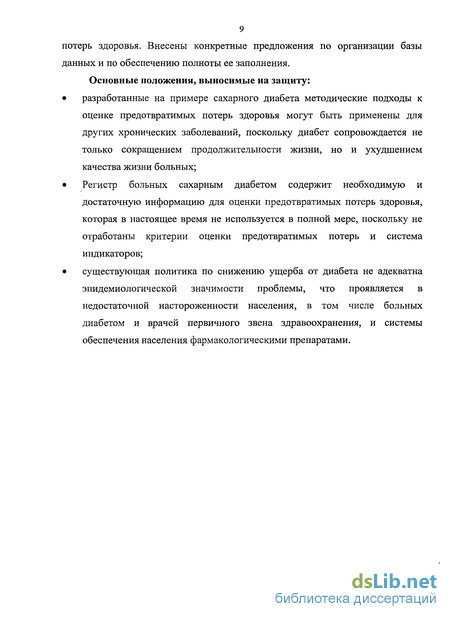 9

потерь здоровья. Внесены конкретные предложения по организации базы данных и по обеспечению полноты ее заполнения.

Основные положения, выносимые на защиту:

• разработанные на примере сахарного диабета методические подходы к оценке предотвратимых потерь здоровья могут быть применены для других хронических заболеваний, поскольку диабет сопровождается не только сокращением продолжительности жизни, но и ухудшением качества жизни больных;

• Регистр больных сахарным диабетом содержит необходимую и достаточную информацию для оценки предотвратимых потерь здоровья, которая в настоящее время не используется в полной мере, поскольку не отработаны критерии оценки предотвратимых потерь и система индикаторов;

• существующая политика по снижению ущерба от диабета не адекватна эпидемиологической значимости проблемы, что проявляется в недостаточной настороженности населения, в том числе больных диабетом и врачей первичного звена здравоохранения, и системы обеспечения населения фармакологическими препаратами.

dsLib.net
библиотека диссертаций